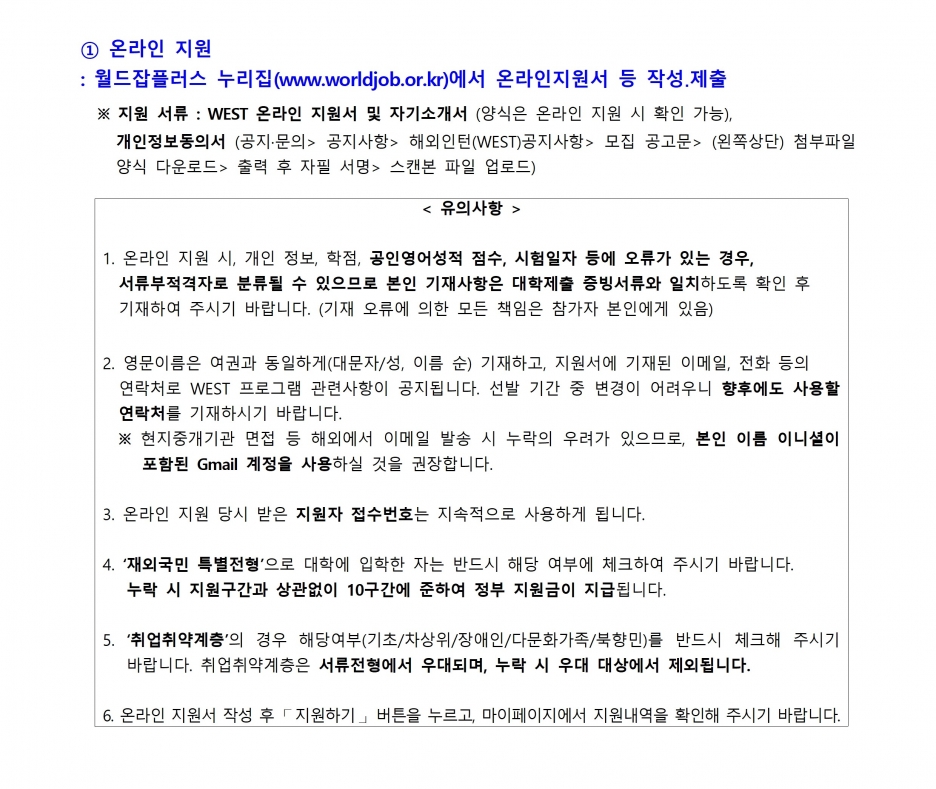 ① 온라인 지원
: 월드잡플러스 누리집(www.worldjob.or.kr)에서 온라인지원서 등 작성.제출

※ 지원 서류 : WEST 온라인 지원서 및 자기소개서 (양식은 온라인 지원 시 확인 가능), 개인정보동의서 (공지·문의> 공지사항> 해외인턴(WEST)공지사항> 모집 공고문> (왼쪽상단) 첨부파일 양식 다운로드> 출력 후 자필 서명> 스캔본 파일 업로드)

< 유의사항 >

1. 온라인 지원 시, 개인 정보, 학점, 공인영어성적 점수, 시험일자 등에 오류가 있는 경우, 서류부적격자로 분류될 수 있으므로 본인 기재사항은 대학제출 증빙서류와 일치하도록 확인 후 기재하여 주시기 바랍니다. (기재 오류에 의한 모든 책임은 참가자 본인에게 있음)

2. 영문이름은 여권과 동일하게(대문자/성, 이름 순) 기재하고, 지원서에 기재된 이메일, 전화 등의 연락처로 WEST 프로그램 관련사항이 공지됩니다. 선발 기간 중 변경이 어려우니 향후에도 사용할 연락처를 기재하시기 바랍니다.
※ 현지중개기관 면접 등 해외에서 이메일 발송 시 누락의 우려가 있으므로, 본인 이름 이니셜이 포함된 Gmail 계정을 사용하실 것을 권장합니다.

3. 온라인 지원 당시 받은 지원자 접수번호는 지속적으로 사용하게 됩니다.

4. '재외국민 특별전형'으로 대학에 입학한 자는 반드시 해당 여부에 체크하여 주시기 바랍니다. 누락 시 지원구간과 상관없이 10구간에 준하여 정부 지원금이 지급됩니다.

5. '취업취약계층'의 경우 해당여부(기초/차상위/장애인/다문화가족/북향민)를 반드시 체크해 주시기 바랍니다. 취업취약계층은 서류전형에서 우대되며, 누락 시 우대 대상에서 제외됩니다.

6. 온라인 지원서 작성 후「지원하기」버튼을 누르고, 마이페이지에서 지원내역을 확인해 주시기 바랍니다.